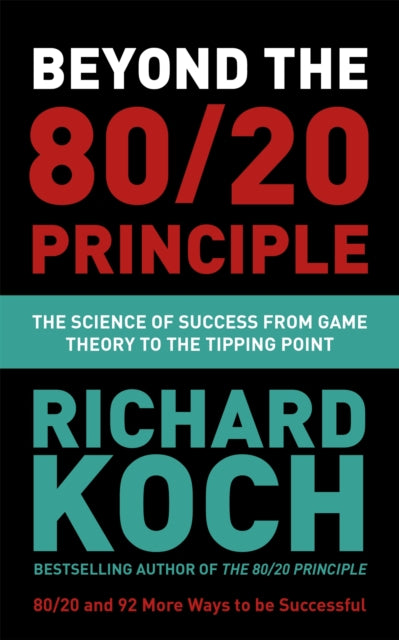 BEYOND THE
80/20
PRINCIPLE

THE SCIENCE OF SUCCESS FROM GAME THEORY TO THE TIPPING POINT

RICHARD
KOCH

BESTSELLING AUTHOR OF THE 80/20 PRINCIPLE

80/20 and 92 More Ways to be Successful